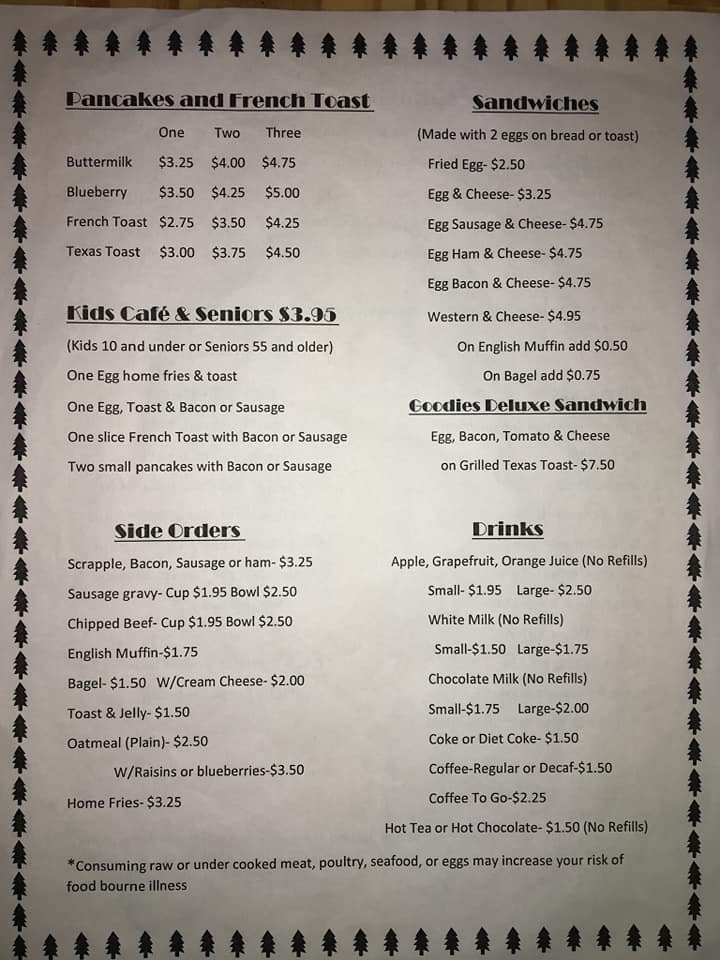 Pancakes and French Toast

| | One | Two | Three |
|---|---|---|---|
| Buttermilk | $3.25 | $4.00 | $4.75 |
| Blueberry | $3.50 | $4.25 | $5.00 |
| French Toast | $2.75 | $3.50 | $4.25 |
| Texas Toast | $3.00 | $3.75 | $4.50 |

Kids Café & Seniors $3.95

(Kids 10 and under or Seniors 55 and older)

One Egg home fries & toast

One Egg, Toast & Bacon or Sausage

One slice French Toast with Bacon or Sausage

Two small pancakes with Bacon or Sausage

Side Orders

Scrapple, Bacon, Sausage or ham- $3.25

Sausage gravy- Cup $1.95 Bowl $2.50

Chipped Beef- Cup $1.95 Bowl $2.50

English Muffin-$1.75

Bagel- $1.50 W/Cream Cheese- $2.00

Toast & Jelly- $1.50

Oatmeal (Plain)- $2.50

W/Raisins or blueberries-$3.50

Home Fries- $3.25

Sandwiches

(Made with 2 eggs on bread or toast)

Fried Egg- $2.50

Egg & Cheese- $3.25

Egg Sausage & Cheese- $4.75

Egg Ham & Cheese- $4.75

Egg Bacon & Cheese- $4.75

Western & Cheese- $4.95

On English Muffin add $0.50

On Bagel add $0.75

Goodies Deluxe Sandwich

Egg, Bacon, Tomato & Cheese

on Grilled Texas Toast- $7.50

Drinks

Apple, Grapefruit, Orange Juice (No Refills)

Small- $1.95 Large- $2.50

White Milk (No Refills)

Small-$1.50 Large-$1.75

Chocolate Milk (No Refills)

Small-$1.75 Large-$2.00

Coke or Diet Coke- $1.50

Coffee-Regular or Decaf-$1.50

Coffee To Go-$2.25

Hot Tea or Hot Chocolate- $1.50 (No Refills)

*Consuming raw or under cooked meat, poultry, seafood, or eggs may increase your risk of food bourne illness